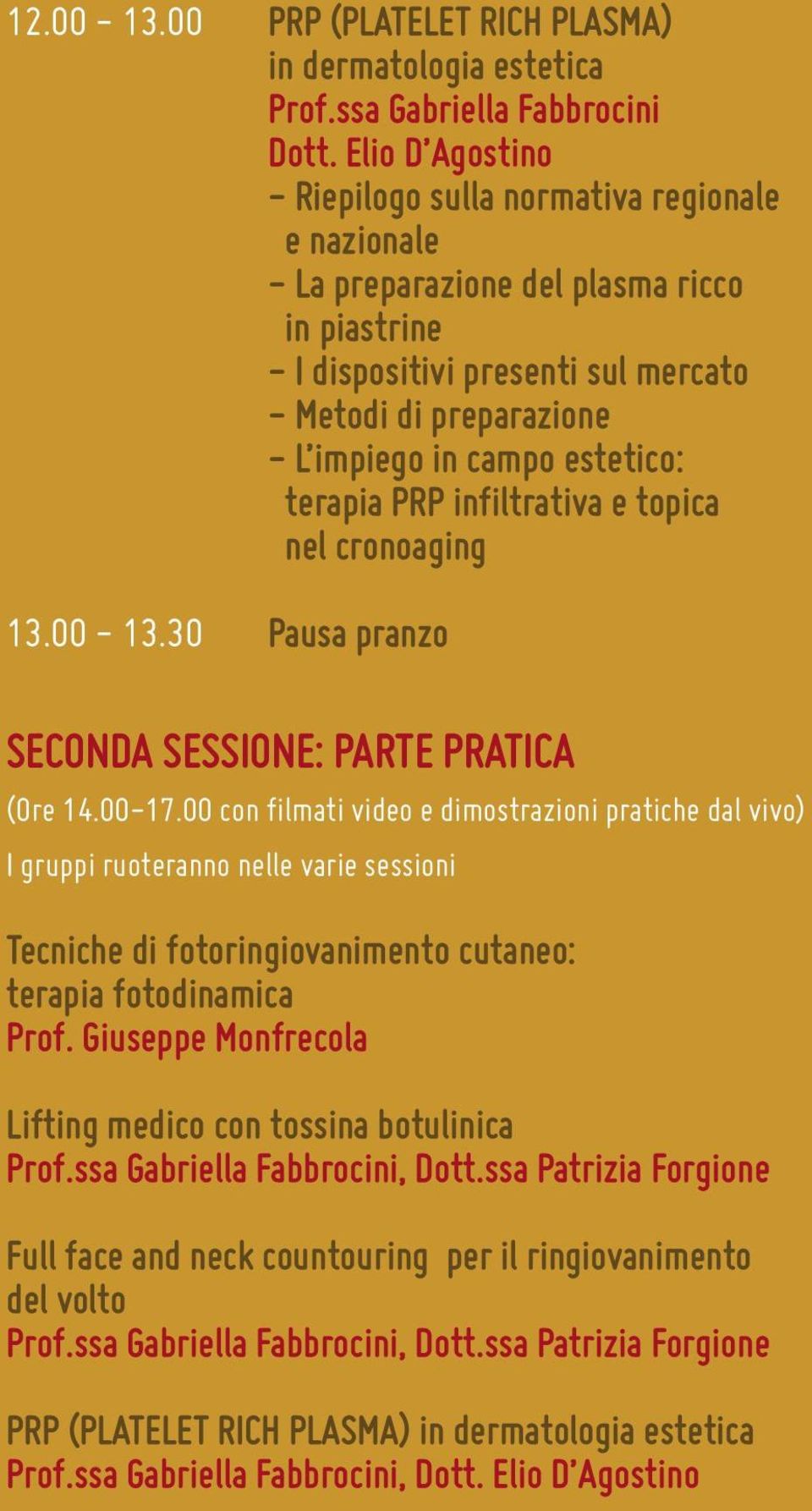 12.00 - 13.00 PRP (PLATELET RICH PLASMA) in dermatologia estetica
Prof.ssa Gabriella Fabbrocini
Dott. Elio D'Agostino
- Riepilogo sulla normativa regionale e nazionale
- La preparazione del plasma ricco in piastrine
- I dispositivi presenti sul mercato
- Metodi di preparazione
- L'impiego in campo estetico: terapia PRP infiltrativa e topica nel cronoaging

13.00 - 13.30 Pausa pranzo

SECONDA SESSIONE: PARTE PRATICA

(Ore 14.00-17.00 con filmati video e dimostrazioni pratiche dal vivo)

I gruppi ruoteranno nelle varie sessioni

Tecniche di fotoringiovanimento cutaneo: terapia fotodinamica
Prof. Giuseppe Monfrecola

Lifting medico con tossina botulinica
Prof.ssa Gabriella Fabbrocini, Dott.ssa Patrizia Forgione

Full face and neck countouring per il ringiovanimento del volto
Prof.ssa Gabriella Fabbrocini, Dott.ssa Patrizia Forgione

PRP (PLATELET RICH PLASMA) in dermatologia estetica
Prof.ssa Gabriella Fabbrocini, Dott. Elio D'Agostino